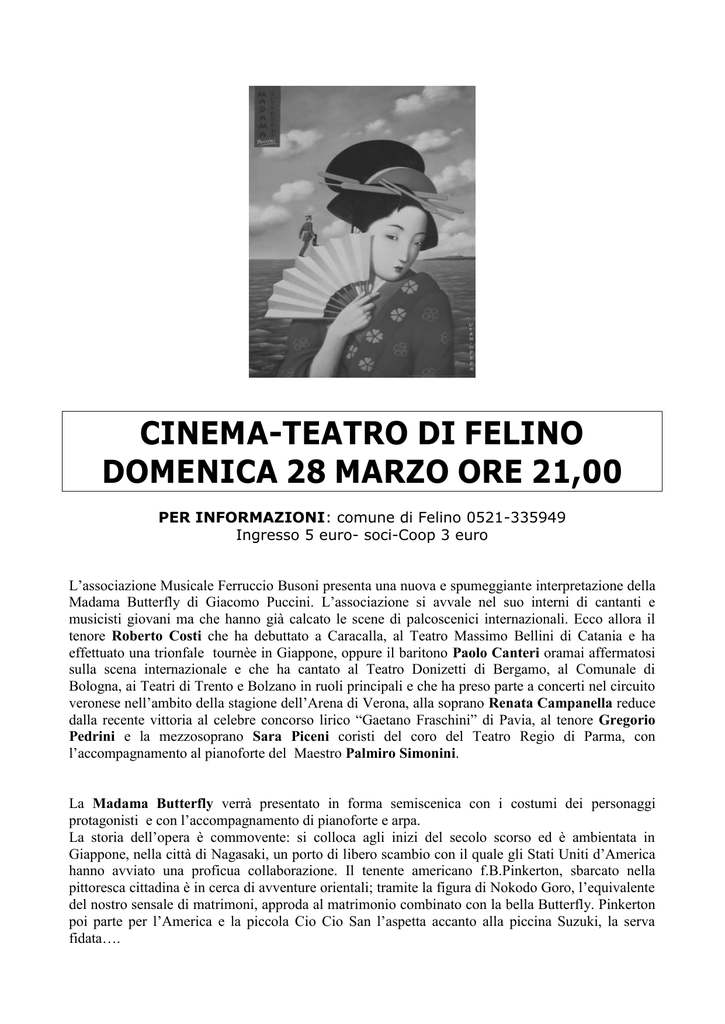 CINEMA-TEATRO DI FELINO
DOMENICA 28 MARZO ORE 21,00

PER INFORMAZIONI: comune di Felino 0521-335949
Ingresso 5 euro- soci-Coop 3 euro

L'associazione Musicale Ferruccio Busoni presenta una nuova e spumeggiante interpretazione della Madama Butterfly di Giacomo Puccini. L'associazione si avvale nel suo interni di cantanti e musicisti giovani ma che hanno già calcato le scene di palcoscenici internazionali. Ecco allora il tenore Roberto Costi che ha debuttato a Caracalla, al Teatro Massimo Bellini di Catania e ha effettuato una trionfale tournèe in Giappone, oppure il baritono Paolo Canteri oramai affermatosi sulla scena internazionale e che ha cantato al Teatro Donizetti di Bergamo, al Comunale di Bologna, ai Teatri di Trento e Bolzano in ruoli principali e che ha preso parte a concerti nel circuito veronese nell'ambito della stagione dell'Arena di Verona, alla soprano Renata Campanella reduce dalla recente vittoria al celebre concorso lirico "Gaetano Fraschini" di Pavia, al tenore Gregorio Pedrini e la mezzosoprano Sara Piceni coristi del coro del Teatro Regio di Parma, con l'accompagnamento al pianoforte del Maestro Palmiro Simonini.

La Madama Butterfly verrà presentato in forma semiscenica con i costumi dei personaggi protagonisti e con l'accompagnamento di pianoforte e arpa.
La storia dell'opera è commovente: si colloca agli inizi del secolo scorso ed è ambientata in Giappone, nella città di Nagasaki, un porto di libero scambio con il quale gli Stati Uniti d'America hanno avviato una proficua collaborazione. Il tenente americano f.B.Pinkerton, sbarcato nella pittoresca cittadina è in cerca di avventure orientali; tramite la figura di Nokodo Goro, l'equivalente del nostro sensale di matrimoni, approda al matrimonio combinato con la bella Butterfly. Pinkerton poi parte per l'America e la piccola Cio Cio San l'aspetta accanto alla piccina Suzuki, la serva fidata….